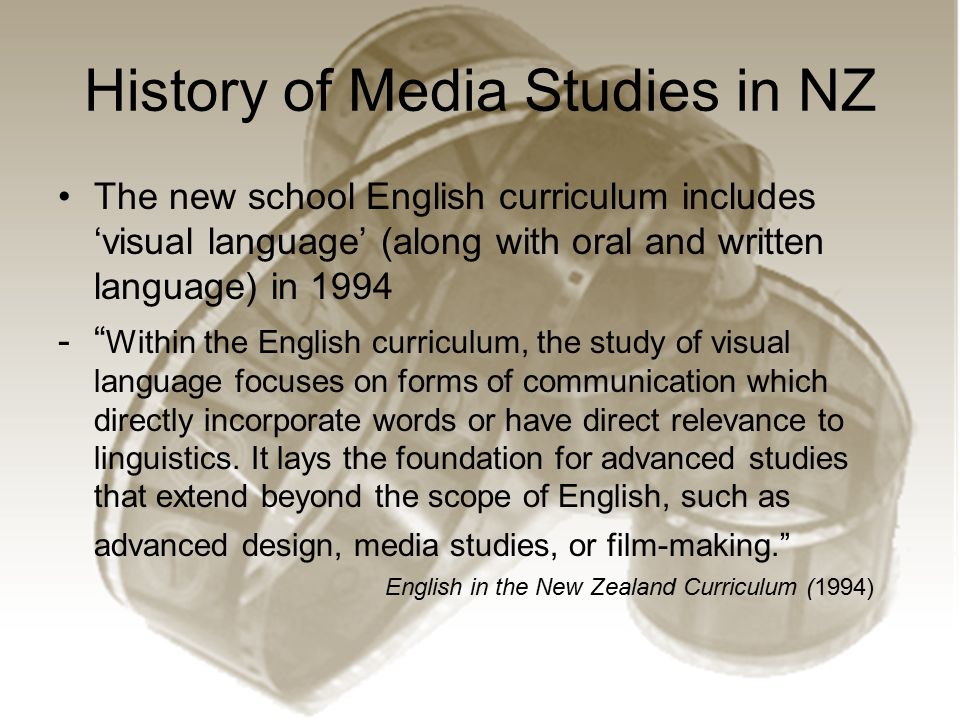 History of Media Studies in NZ

• The new school English curriculum includes ‘visual language’ (along with oral and written language) in 1994

- “Within the English curriculum, the study of visual language focuses on forms of communication which directly incorporate words or have direct relevance to linguistics. It lays the foundation for advanced studies that extend beyond the scope of English, such as advanced design, media studies, or film-making.”

English in the New Zealand Curriculum (1994)